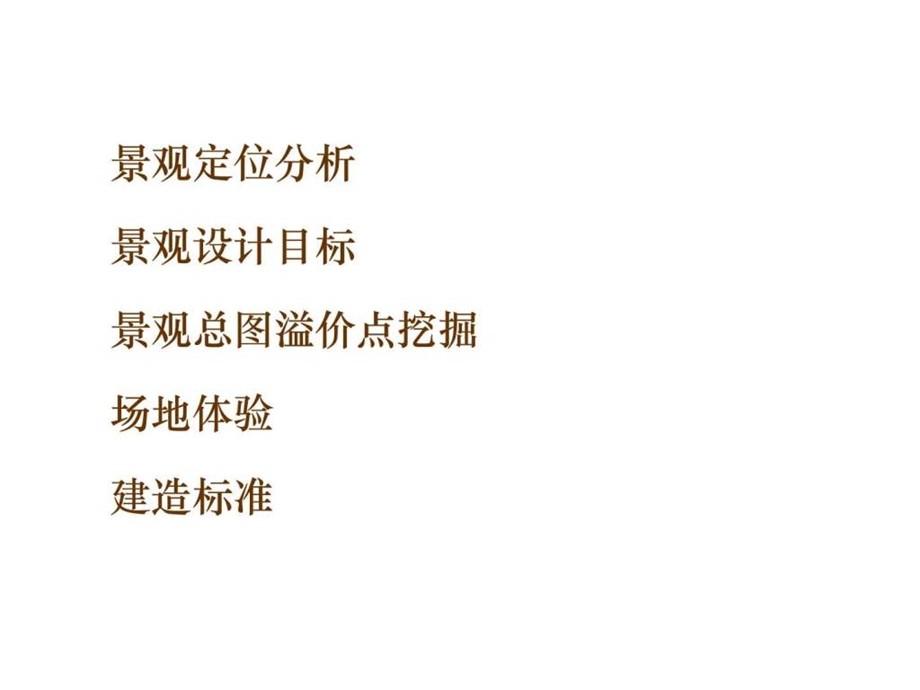 景观定位分析

景观设计目标

景观总图溢价点挖掘

场地体验

建造标准